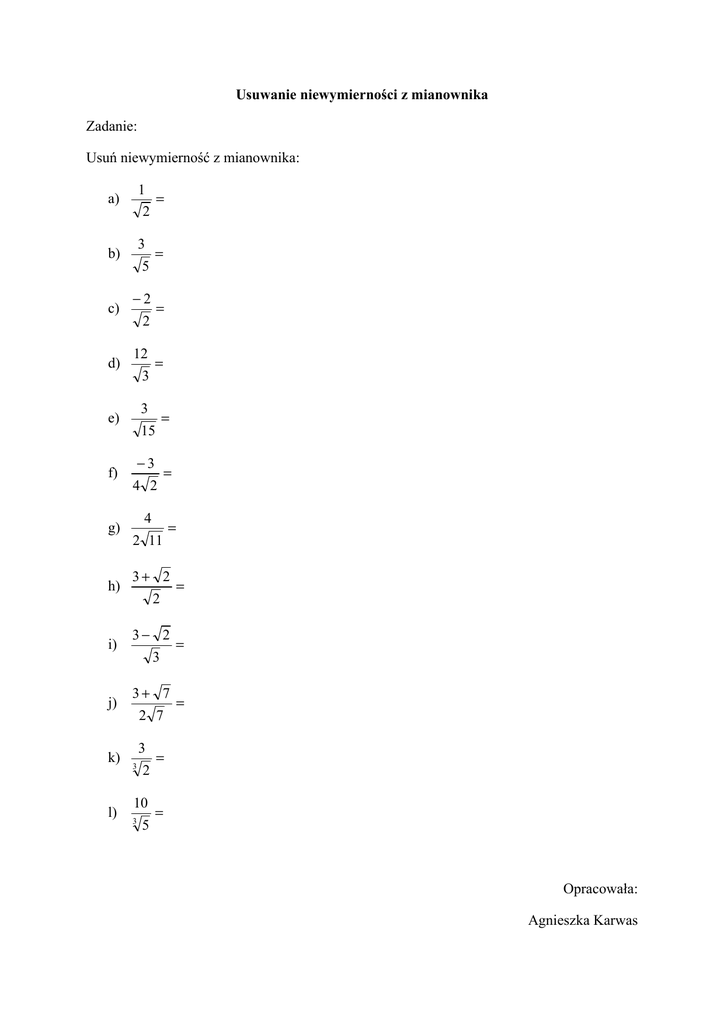 Usuwanie niewymierności z mianownika

Zadanie:

Usuń niewymierność z mianownika:

a) $\frac{1}{\sqrt{2}} =$

b) $\frac{3}{\sqrt{5}} =$

c) $\frac{-2}{\sqrt{2}} =$

d) $\frac{12}{\sqrt{3}} =$

e) $\frac{3}{\sqrt{15}} =$

f) $\frac{-3}{4\sqrt{2}} =$

g) $\frac{4}{2\sqrt{11}} =$

h) $\frac{3+\sqrt{2}}{\sqrt{2}} =$

i) $\frac{3-\sqrt{2}}{\sqrt{3}} =$

j) $\frac{3+\sqrt{7}}{2\sqrt{7}} =$

k) $\frac{3}{\sqrt[3]{2}} =$

l) $\frac{10}{\sqrt[3]{5}} =$

Opracowała:

Agnieszka Karwas